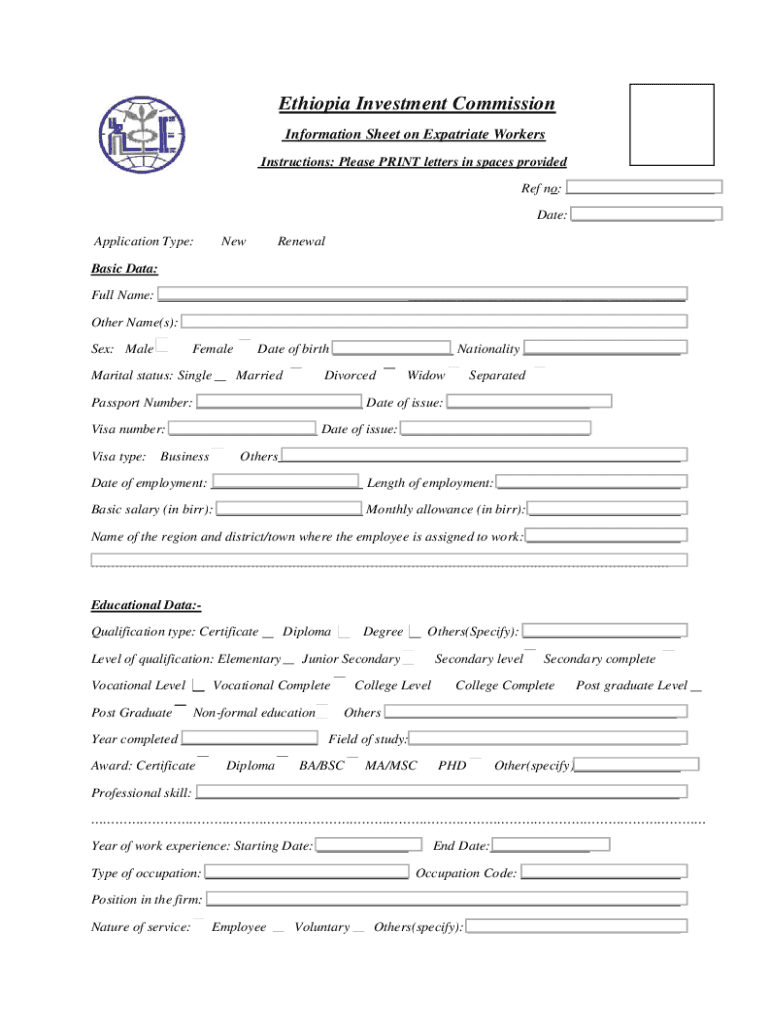 Ethiopia Investment Commission

Information Sheet on Expatriate Workers

Instructions: Please PRINT letters in spaces provided

Ref no:

Date:

Application Type: New Renewal

Basic Data:

Full Name:

Other Name(s):

Sex: Male Female Date of birth Nationality

Marital status: Single Married Divorced Widow Separated

Passport Number: Date of issue:

Visa number: Date of issue:

Visa type: Business Others

Date of employment: Length of employment:

Basic salary (in birr): Monthly allowance (in birr):

Name of the region and district/town where the employee is assigned to work:

Educational Data:-

Qualification type: Certificate Diploma Degree Others(Specify):

Level of qualification: Elementary Junior Secondary Secondary level Secondary complete

Vocational Level Vocational Complete College Level College Complete Post graduate Level

Post Graduate Non-formal education Others

Year completed Field of study:

Award: Certificate Diploma BA/BSC MA/MSC PHD Other(specify)

Professional skill:

Year of work experience: Starting Date: End Date:

Type of occupation: Occupation Code:

Position in the firm:

Nature of service: Employee Voluntary Others(specify):